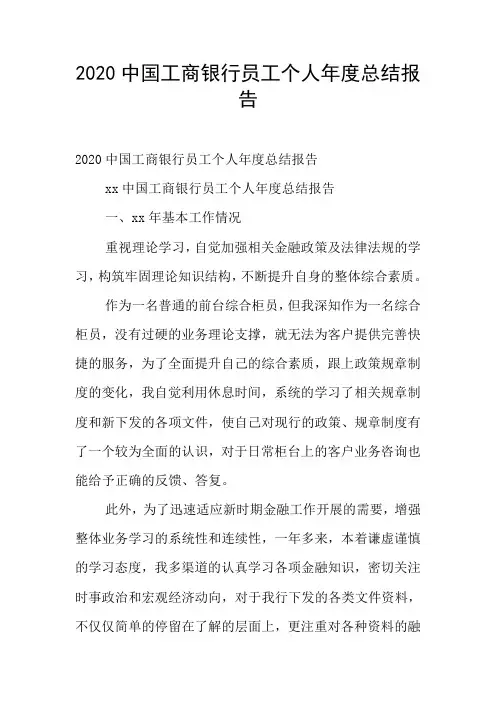 2020 中国工商银行员工个人年度总结报告

2020 中国工商银行员工个人年度总结报告

xx 中国工商银行员工个人年度总结报告

一、xx 年基本工作情况

重视理论学习，自觉加强相关金融政策及法律法规的学习，构筑牢固理论知识结构，不断提升自身的整体综合素质。

作为一名普通的前台综合柜员，但我深知作为一名综合柜员，没有过硬的业务理论支撑，就无法为客户提供完善快捷的服务，为了全面提升自己的综合素质，跟上政策规章制度的变化，我自觉利用休息时间，系统的学习了相关规章制度和新下发的各项文件，使自己对现行的政策、规章制度有了一个较为全面的认识，对于日常柜台上的客户业务咨询也能给予正确的反馈、答复。

此外，为了迅速适应新时期金融工作开展的需要，增强整体业务学习的系统性和连续性，一年多来，本着谦虚谨慎的学习态度，我多渠道的认真学习各项金融知识，密切关注时事政治和宏观经济动向，对于我行下发的各类文件资料，不仅仅简单的停留在了解的层面上，更注重对各种资料的融